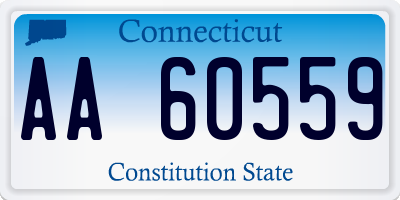 Connecticut

AA 60559

Constitution State